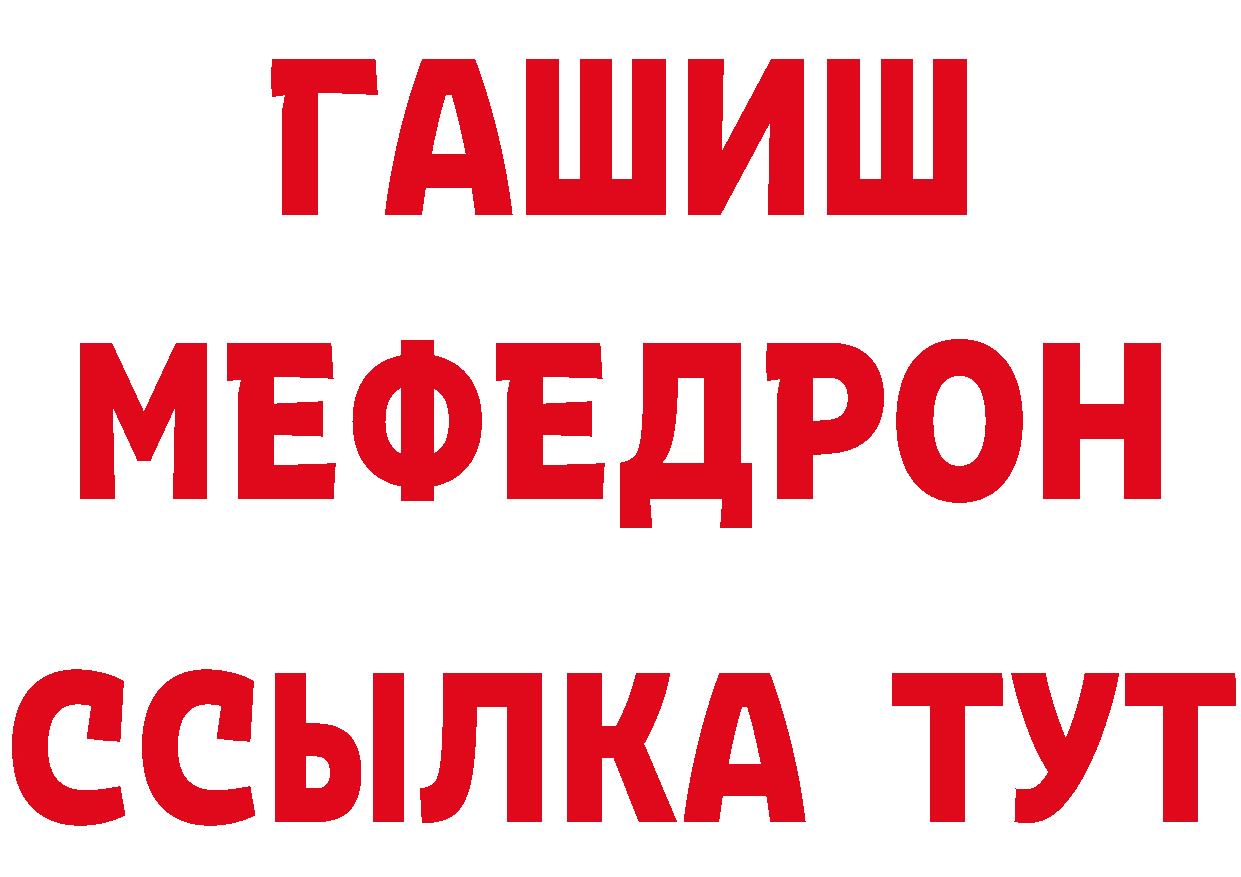 ГАШИШ
МЕФЕДРОН
ССЫЛКА ТУТ